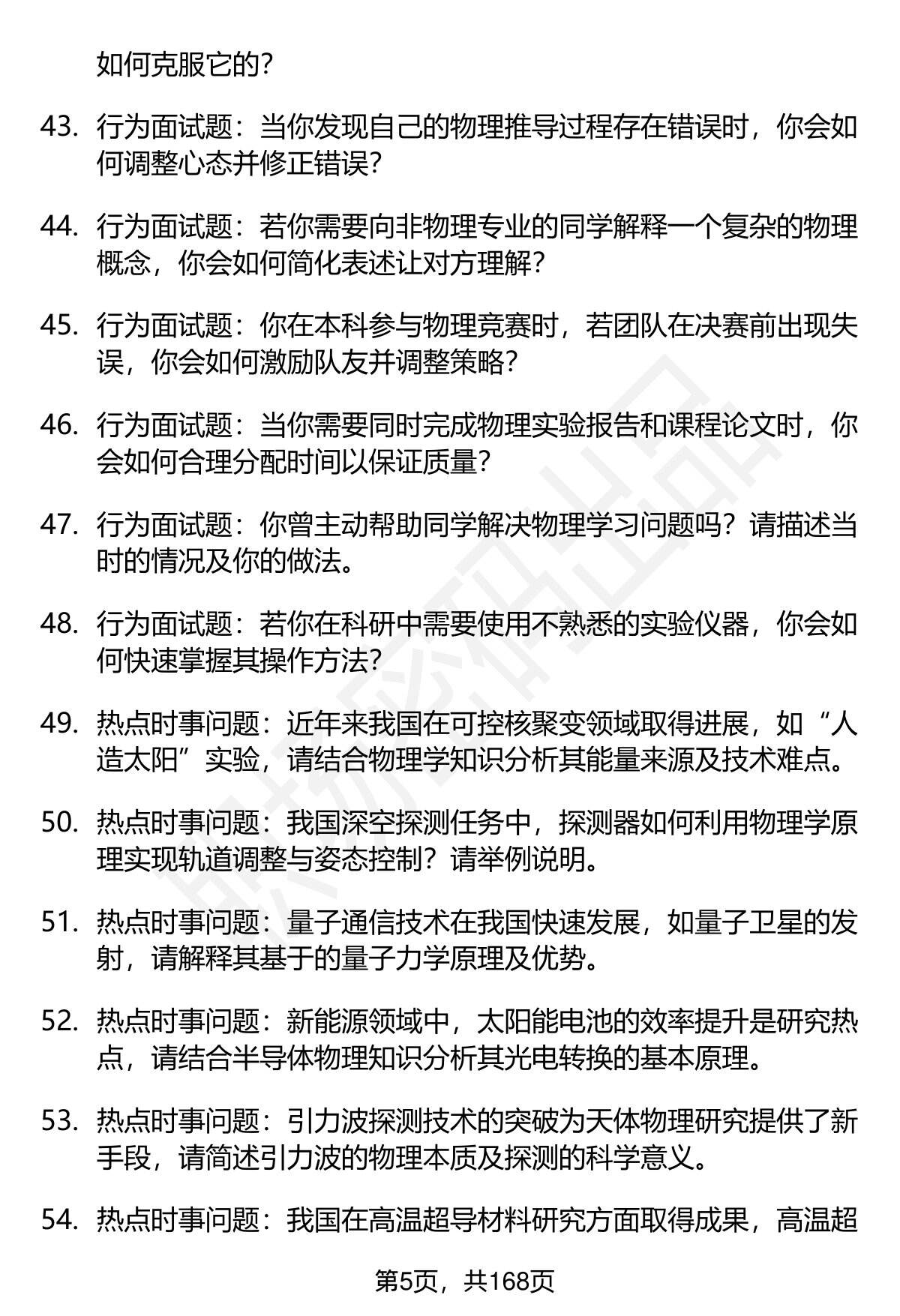 如何克服它的?

43. 行为面试题：当你发现自己的物理推导过程存在错误时，你会如何调整心态并修正错误?

44. 行为面试题：若你需要向非物理专业的同学解释一个复杂的物理概念，你会如何简化表述让对方理解?

45. 行为面试题：你在本科参与物理竞赛时，若团队在决赛前出现失误，你会如何激励队友并调整策略?

46. 行为面试题：当你需要同时完成物理实验报告和课程论文时，你会如何合理分配时间以保证质量?

47. 行为面试题：你曾主动帮助同学解决物理学习问题吗？请描述当时的情况及你的做法。

48. 行为面试题：若你在科研中需要使用不熟悉的实验仪器，你会如何快速掌握其操作方法?

49. 热点时事问题：近年来我国在可控核聚变领域取得进展，如“人造太阳”实验，请结合物理学知识分析其能量来源及技术难点。

50. 热点时事问题：我国深空探测任务中，探测器如何利用物理学原理实现轨道调整与姿态控制？请举例说明。

51. 热点时事问题：量子通信技术在我国快速发展，如量子卫星的发射，请解释其基于的量子力学原理及优势。

52. 热点时事问题：新能源领域中，太阳能电池的效率提升是研究热点，请结合半导体物理知识分析其光电转换的基本原理。

53. 热点时事问题：引力波探测技术的突破为天体物理研究提供了新手段，请简述引力波的物理本质及探测的科学意义。

54. 热点时事问题：我国在高温超导材料研究方面取得成果，高温超

第5页，共168页